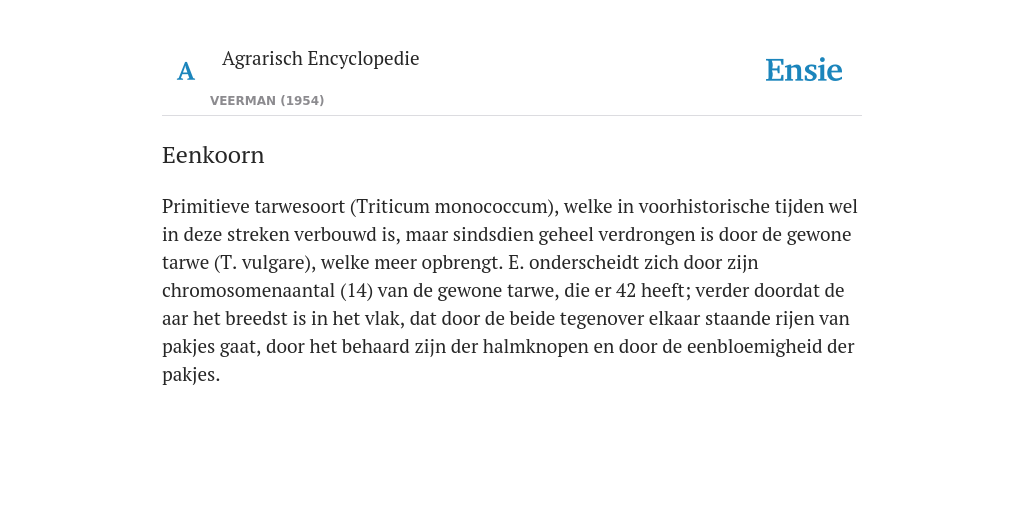 A

Agrarisch Encyclopedie

VEERMAN (1954)

Ensie

Eenkoorn

Primitieve tarwesoort (Triticum monococcum), welke in voorhistorische tijden wel in deze streken verbouwd is, maar sindsdien geheel verdrongen is door de gewone tarwe (T. vulgare), welke meer opbrengt. E. onderscheidt zich door zijn chromosomenaantal (14) van de gewone tarwe, die er 42 heeft; verder doordat de aar het breedst is in het vlak, dat door de beide tegenover elkaar staande rijen van pakjes gaat, door het behaard zijn der halmknopen en door de eenbloemigheid der pakjes.